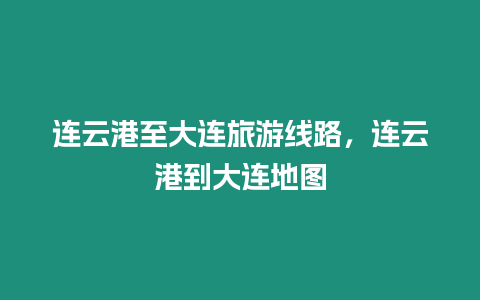 连云港至大连旅游线路，连云港到大连地图